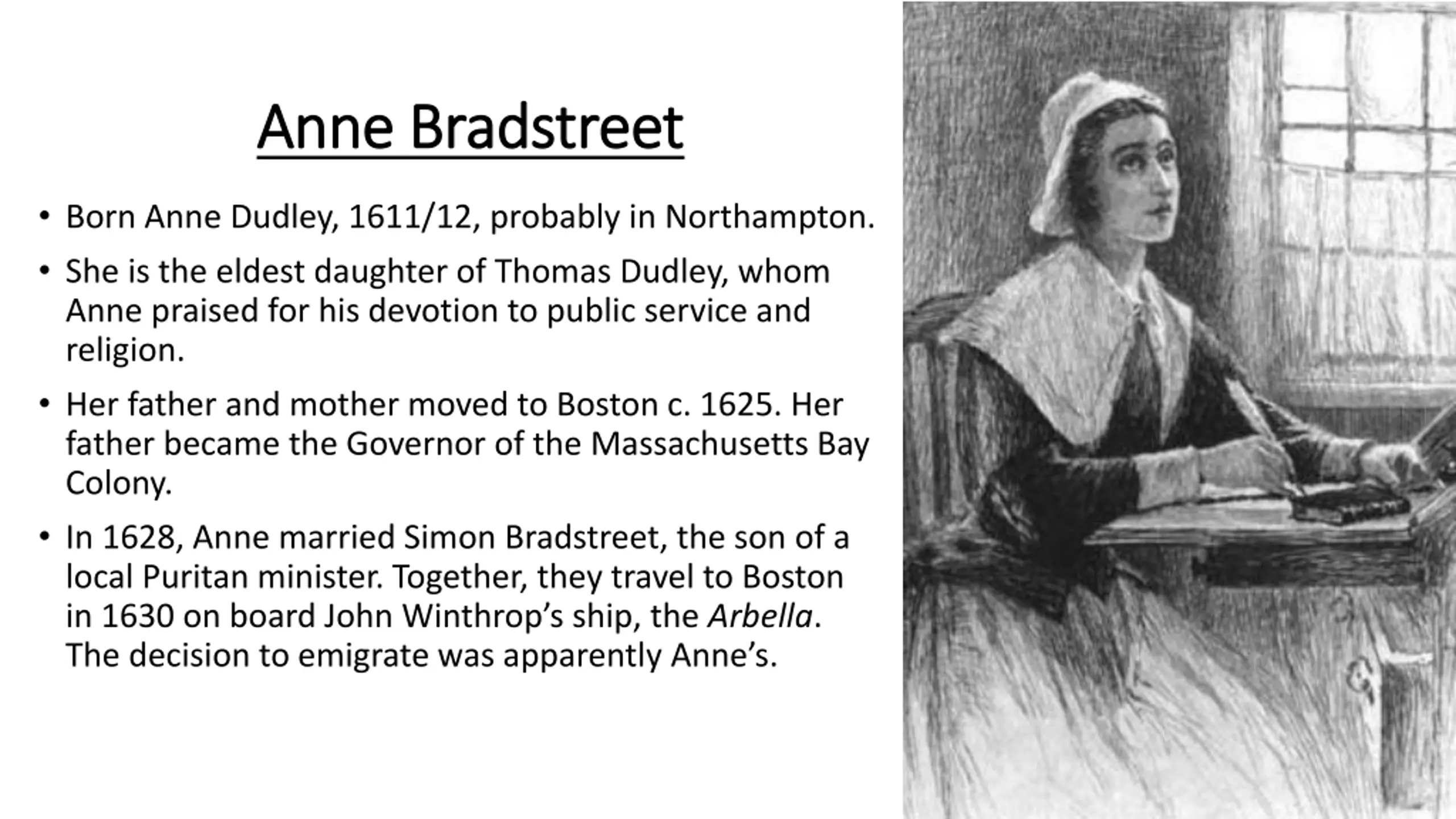 Anne Bradstreet

• Born Anne Dudley, 1611/12, probably in Northampton.

• She is the eldest daughter of Thomas Dudley, whom Anne praised for his devotion to public service and religion.

• Her father and mother moved to Boston c. 1625. Her father became the Governor of the Massachusetts Bay Colony.

• In 1628, Anne married Simon Bradstreet, the son of a local Puritan minister. Together, they travel to Boston in 1630 on board John Winthrop's ship, the Arbella. The decision to emigrate was apparently Anne's.